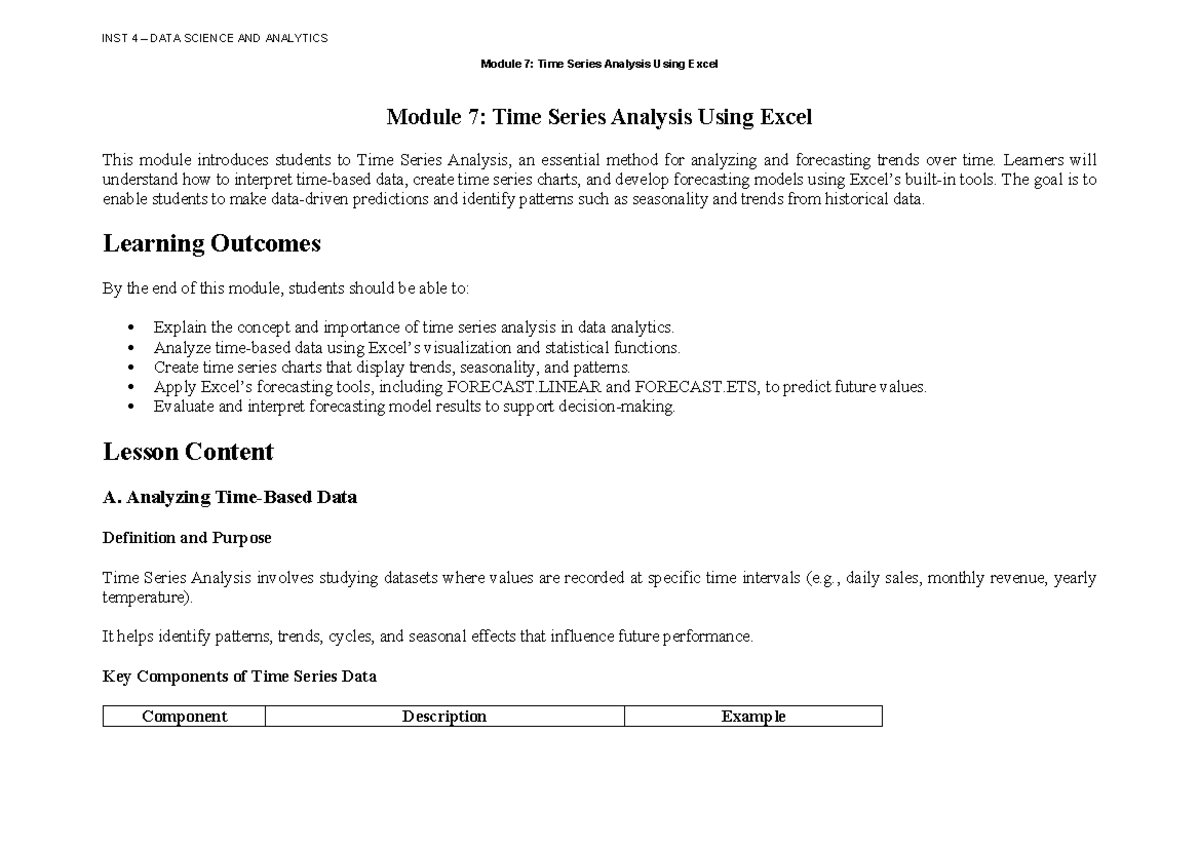 INST 4 – DATA SCIENCE AND ANALYTICS

Module 7: Time Series Analysis Using Excel

Module 7: Time Series Analysis Using Excel

This module introduces students to Time Series Analysis, an essential method for analyzing and forecasting trends over time. Learners will understand how to interpret time-based data, create time series charts, and develop forecasting models using Excel's built-in tools. The goal is to enable students to make data-driven predictions and identify patterns such as seasonality and trends from historical data.

Learning Outcomes

By the end of this module, students should be able to:

• Explain the concept and importance of time series analysis in data analytics.
• Analyze time-based data using Excel's visualization and statistical functions.
• Create time series charts that display trends, seasonality, and patterns.
• Apply Excel's forecasting tools, including FORECAST.LINEAR and FORECAST.ETS, to predict future values.
• Evaluate and interpret forecasting model results to support decision-making.

Lesson Content

A. Analyzing Time-Based Data

Definition and Purpose

Time Series Analysis involves studying datasets where values are recorded at specific time intervals (e.g., daily sales, monthly revenue, yearly temperature).

It helps identify patterns, trends, cycles, and seasonal effects that influence future performance.

Key Components of Time Series Data

| Component | Description | Example |
|---|---|---|